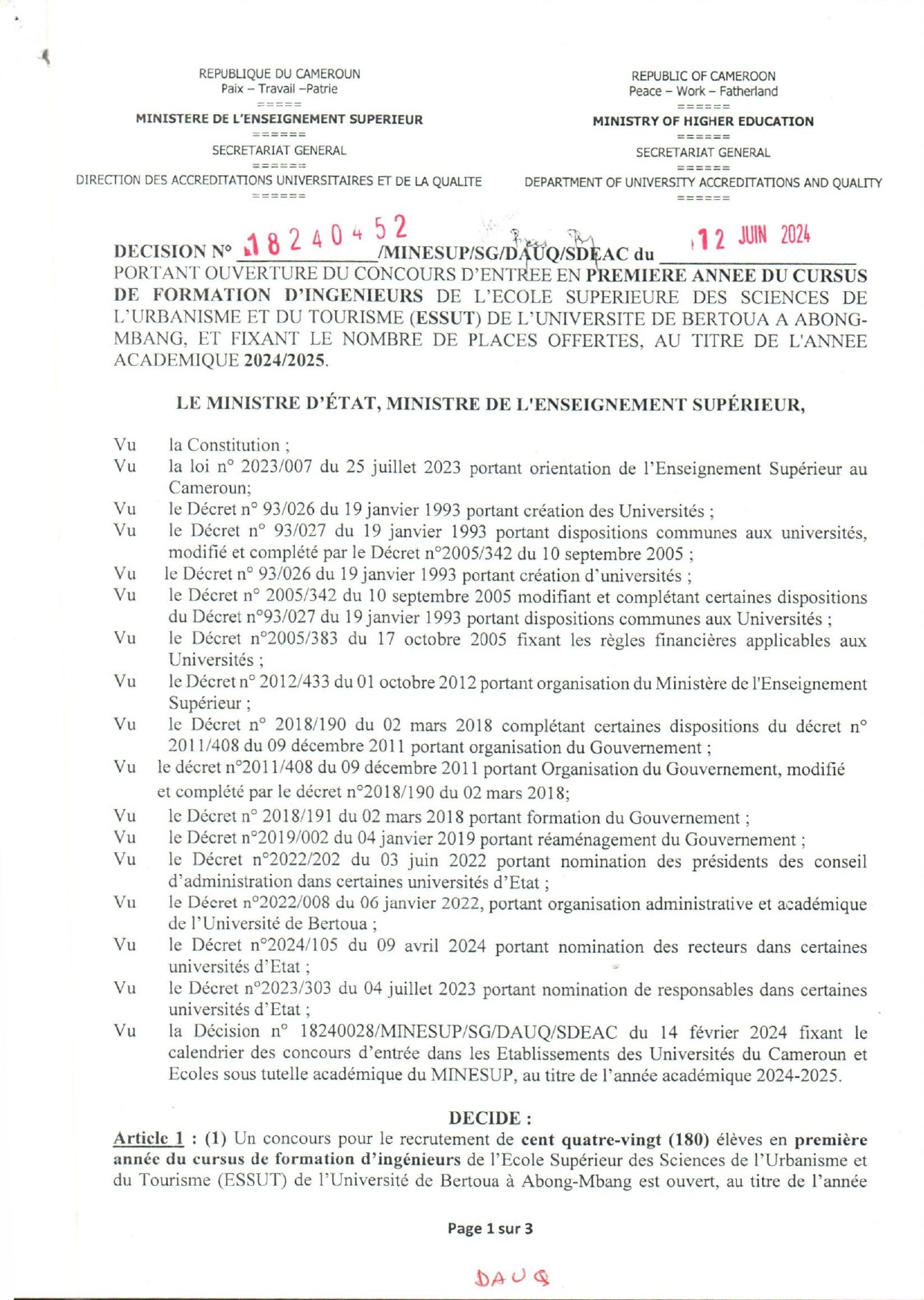 REPUBLIQUE DU CAMEROUN
Paix – Travail –Patrie
=====
MINISTERE DE L'ENSEIGNEMENT SUPERIEUR
======
SECRETARIAT GENERAL
======
DIRECTION DES ACCREDITATIONS UNIVERSITAIRES ET DE LA QUALITE
======

REPUBLIC OF CAMEROON
Peace – Work – Fatherland
======
MINISTRY OF HIGHER EDUCATION
======
SECRETARIAT GENERAL
======
DEPARTMENT OF UNIVERSITY ACCREDITATIONS AND QUALITY
======

DECISION N° 18240452 /MINESUP/SG/DAUQ/SDEAC du 12 JUIN 2024
PORTANT OUVERTURE DU CONCOURS D'ENTREE EN PREMIERE ANNEE DU CURSUS DE FORMATION D'INGENIEURS DE L'ECOLE SUPERIEURE DES SCIENCES DE L'URBANISME ET DU TOURISME (ESSUT) DE L'UNIVERSITE DE BERTOUA A ABONG-MBANG, ET FIXANT LE NOMBRE DE PLACES OFFERTES, AU TITRE DE L'ANNEE ACADEMIQUE 2024/2025.

LE MINISTRE D'ÉTAT, MINISTRE DE L'ENSEIGNEMENT SUPÉRIEUR,

Vu la Constitution ;
Vu la loi n° 2023/007 du 25 juillet 2023 portant orientation de l'Enseignement Supérieur au Cameroun;
Vu le Décret n° 93/026 du 19 janvier 1993 portant création des Universités ;
Vu le Décret n° 93/027 du 19 janvier 1993 portant dispositions communes aux universités, modifié et complété par le Décret n°2005/342 du 10 septembre 2005 ;
Vu le Décret n° 93/026 du 19 janvier 1993 portant création d'universités ;
Vu le Décret n° 2005/342 du 10 septembre 2005 modifiant et complétant certaines dispositions du Décret n°93/027 du 19 janvier 1993 portant dispositions communes aux Universités ;
Vu le Décret n°2005/383 du 17 octobre 2005 fixant les règles financières applicables aux Universités ;
Vu le Décret n° 2012/433 du 01 octobre 2012 portant organisation du Ministère de l'Enseignement Supérieur ;
Vu le Décret n° 2018/190 du 02 mars 2018 complétant certaines dispositions du décret n° 2011/408 du 09 décembre 2011 portant organisation du Gouvernement ;
Vu le décret n°2011/408 du 09 décembre 2011 portant Organisation du Gouvernement, modifié et complété par le décret n°2018/190 du 02 mars 2018;
Vu le Décret n° 2018/191 du 02 mars 2018 portant formation du Gouvernement ;
Vu le Décret n°2019/002 du 04 janvier 2019 portant réaménagement du Gouvernement ;
Vu le Décret n°2022/202 du 03 juin 2022 portant nomination des présidents des conseil d'administration dans certaines universités d'Etat ;
Vu le Décret n°2022/008 du 06 janvier 2022, portant organisation administrative et académique de l'Université de Bertoua ;
Vu le Décret n°2024/105 du 09 avril 2024 portant nomination des recteurs dans certaines universités d'Etat ;
Vu le Décret n°2023/303 du 04 juillet 2023 portant nomination de responsables dans certaines universités d'Etat ;
Vu la Décision n° 18240028/MINESUP/SG/DAUQ/SDEAC du 14 février 2024 fixant le calendrier des concours d'entrée dans les Etablissements des Universités du Cameroun et Ecoles sous tutelle académique du MINESUP, au titre de l'année académique 2024-2025.

DECIDE :

Article 1 : (1) Un concours pour le recrutement de cent quatre-vingt (180) élèves en première année du cursus de formation d'ingénieurs de l'Ecole Supérieur des Sciences de l'Urbanisme et du Tourisme (ESSUT) de l'Université de Bertoua à Abong-Mbang est ouvert, au titre de l'année

Page 1 sur 3

DAUQ